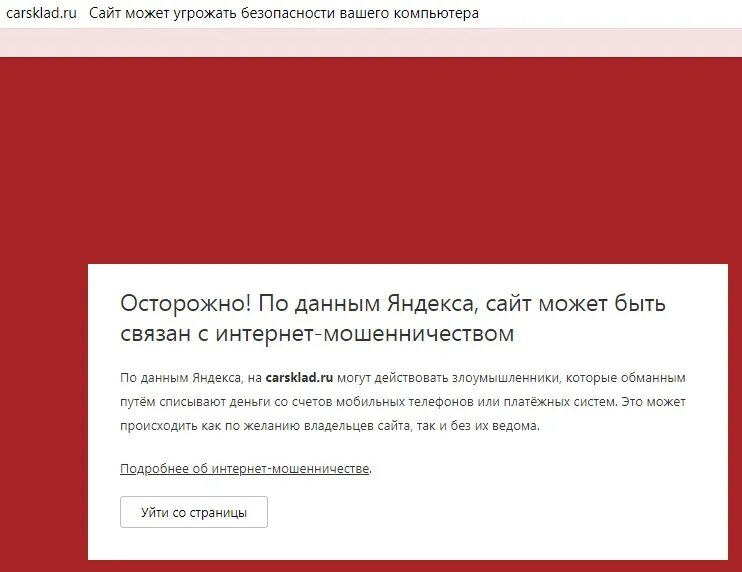 carsklad.ru Сайт может угрожать безопасности вашего компьютера

Осторожно! По данным Яндекса, сайт может быть связан с интернет-мошенничеством

По данным Яндекса, на carsklad.ru могут действовать злоумышленники, которые обманным путём списывают деньги со счетов мобильных телефонов или платёжных систем. Это может происходить как по желанию владельцев сайта, так и без их ведома.

Подробнее об интернет-мошенничестве.

Уйти со страницы